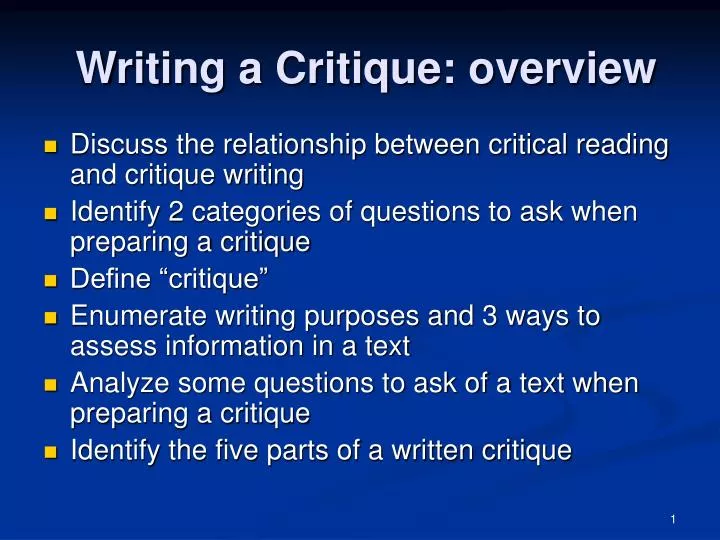 Writing a Critique: overview

- Discuss the relationship between critical reading and critique writing
- Identify 2 categories of questions to ask when preparing a critique
- Define “critique”
- Enumerate writing purposes and 3 ways to assess information in a text
- Analyze some questions to ask of a text when preparing a critique
- Identify the five parts of a written critique

1